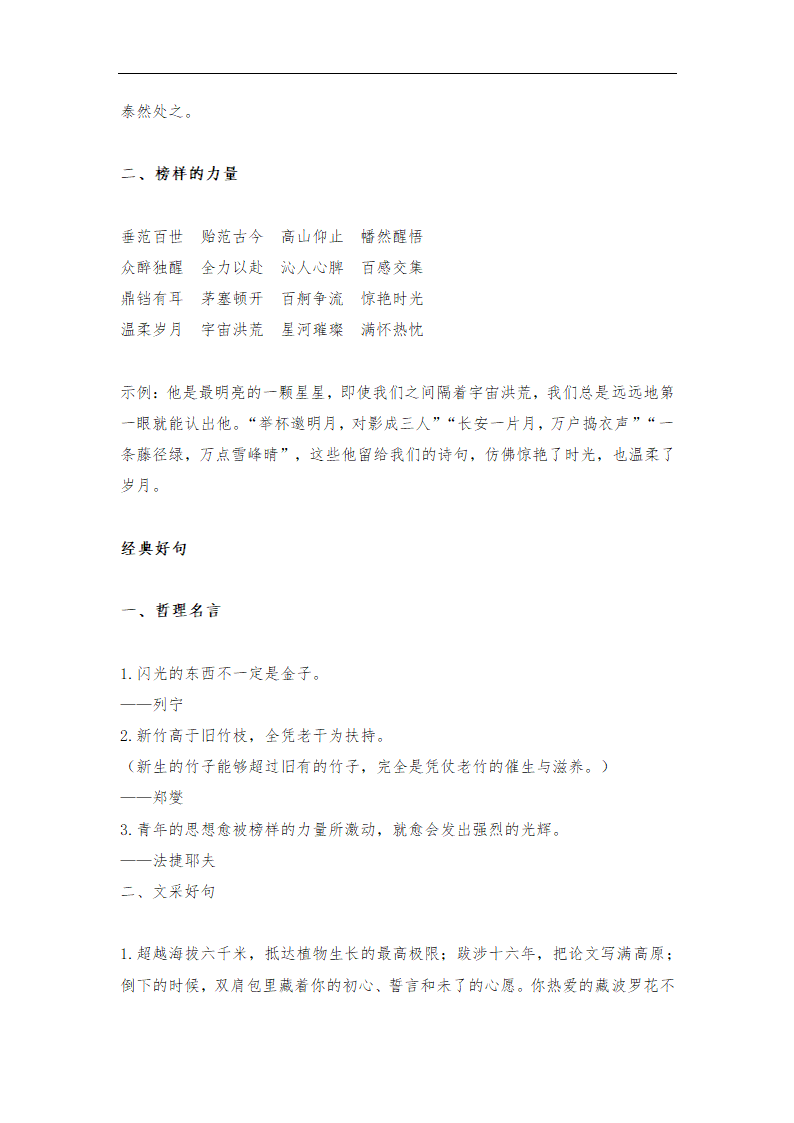 泰然处之。

二、榜样的力量

垂范百世　贻范古今　高山仰止　幡然醒悟
众醉独醒　全力以赴　沁人心脾　百感交集
鼎铛有耳　茅塞顿开　百舸争流　惊艳时光
温柔岁月　宇宙洪荒　星河璀璨　满怀热忱

示例：他是最明亮的一颗星星，即使我们之间隔着宇宙洪荒，我们总是远远地第一眼就能认出他。“举杯邀明月，对影成三人”“长安一片月，万户捣衣声”“一条藤径绿，万点雪峰晴”，这些他留给我们的诗句，仿佛惊艳了时光，也温柔了岁月。

经典好句

一、哲理名言

1.闪光的东西不一定是金子。
——列宁
2.新竹高于旧竹枝，全凭老干为扶持。
（新生的竹子能够超过旧有的竹子，完全是凭仗老竹的催生与滋养。）
——郑燮
3.青年的思想愈被榜样的力量所激动，就愈会发出强烈的光辉。
——法捷耶夫
二、文采好句

1.超越海拔六千米，抵达植物生长的最高极限；跋涉十六年，把论文写满高原；倒下的时候，双肩包里藏着你的初心、誓言和未了的心愿。你热爱的藏波罗花不